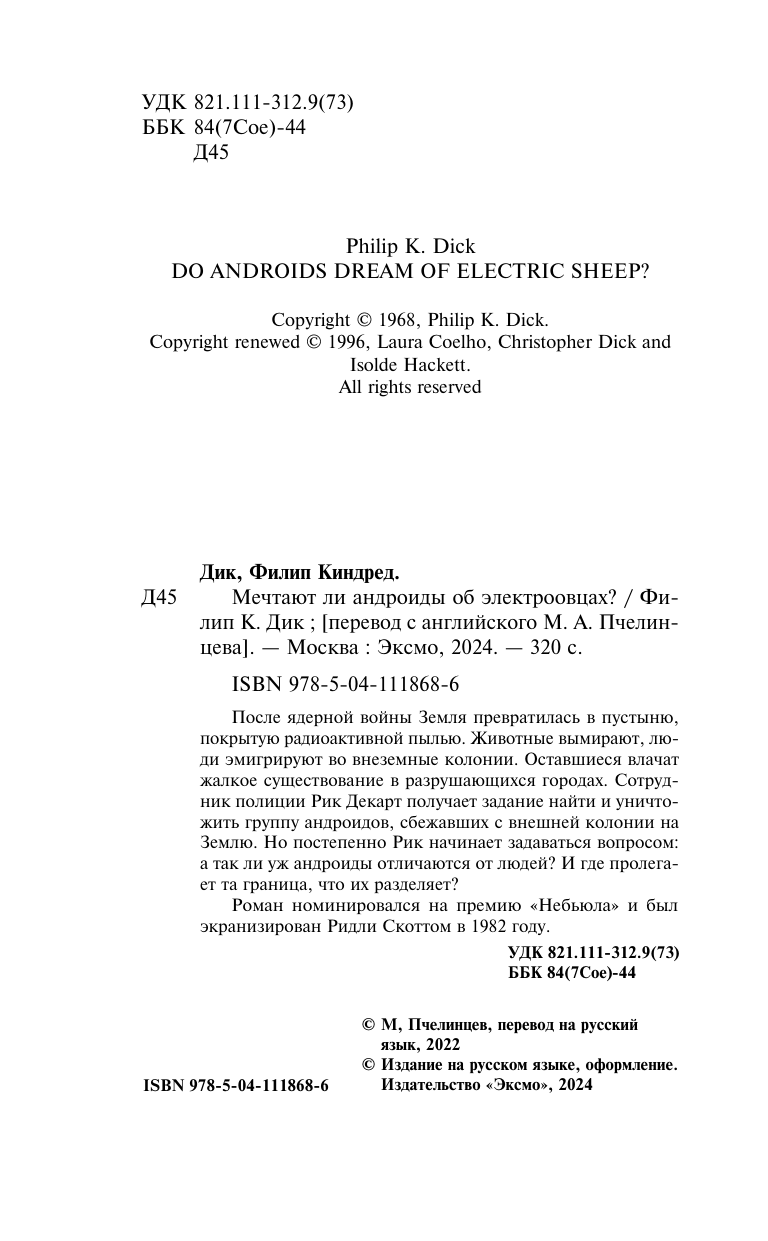 УДК 821.111-312.9(73)
ББК 84(7Сое)-44
Д45

Philip K. Dick
DO ANDROIDS DREAM OF ELECTRIC SHEEP?

Copyright © 1968, Philip K. Dick.
Copyright renewed © 1996, Laura Coelho, Christopher Dick and Isolde Hackett.
All rights reserved

Дик, Филип Киндред.
Д45 Мечтают ли андроиды об электроовцах? / Филип К. Дик ; [перевод с английского М. А. Пчелинцева]. — Москва : Эксмо, 2024. — 320 с.

ISBN 978-5-04-111868-6

После ядерной войны Земля превратилась в пустыню, покрытую радиоактивной пылью. Животные вымирают, люди эмигрируют во внеземные колонии. Оставшиеся влачат жалкое существование в разрушающихся городах. Сотрудник полиции Рик Декарт получает задание найти и уничтожить группу андроидов, сбежавших с внешней колонии на Землю. Но постепенно Рик начинает задаваться вопросом: а так ли уж андроиды отличаются от людей? И где пролегает та граница, что их разделяет?

Роман номинировался на премию «Небьюла» и был экранизирован Ридли Скоттом в 1982 году.

УДК 821.111-312.9(73)
ББК 84(7Сое)-44

© М, Пчелинцев, перевод на русский язык, 2022
© Издание на русском языке, оформление. Издательство «Эксмо», 2024

ISBN 978-5-04-111868-6